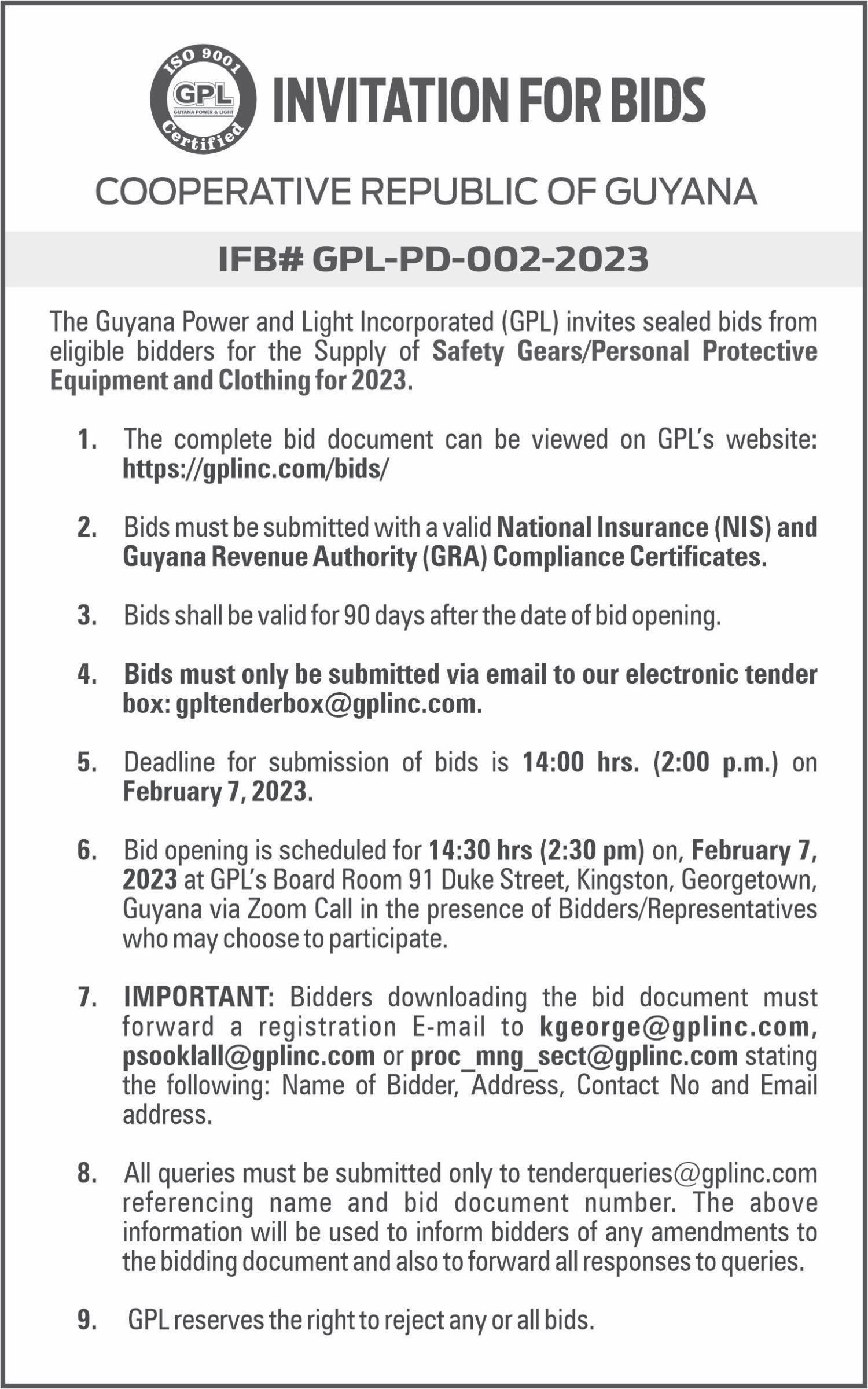 ISO 9001
GPL
GUYANA POWER & LIGHT
Certified

INVITATION FOR BIDS

COOPERATIVE REPUBLIC OF GUYANA

IFB# GPL-PD-002-2023

The Guyana Power and Light Incorporated (GPL) invites sealed bids from eligible bidders for the Supply of Safety Gears/Personal Protective Equipment and Clothing for 2023.

1. The complete bid document can be viewed on GPL's website: https://gplinc.com/bids/

2. Bids must be submitted with a valid National Insurance (NIS) and Guyana Revenue Authority (GRA) Compliance Certificates.

3. Bids shall be valid for 90 days after the date of bid opening.

4. Bids must only be submitted via email to our electronic tender box: gpltenderbox@gplinc.com.

5. Deadline for submission of bids is 14:00 hrs. (2:00 p.m.) on February 7, 2023.

6. Bid opening is scheduled for 14:30 hrs (2:30 pm) on, February 7, 2023 at GPL's Board Room 91 Duke Street, Kingston, Georgetown, Guyana via Zoom Call in the presence of Bidders/Representatives who may choose to participate.

7. IMPORTANT: Bidders downloading the bid document must forward a registration E-mail to kgeorge@gplinc.com, psooklall@gplinc.com or proc_mng_sect@gplinc.com stating the following: Name of Bidder, Address, Contact No and Email address.

8. All queries must be submitted only to tenderqueries@gplinc.com referencing name and bid document number. The above information will be used to inform bidders of any amendments to the bidding document and also to forward all responses to queries.

9. GPL reserves the right to reject any or all bids.